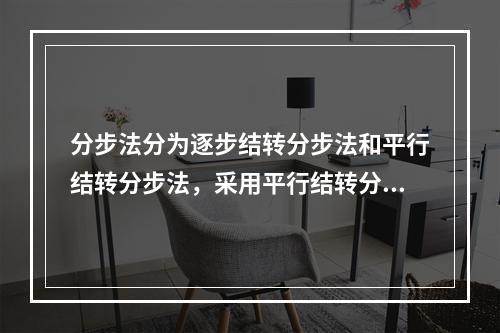 分步法分为逐步结转分步法和平行结转分步法，采用平行结转分...